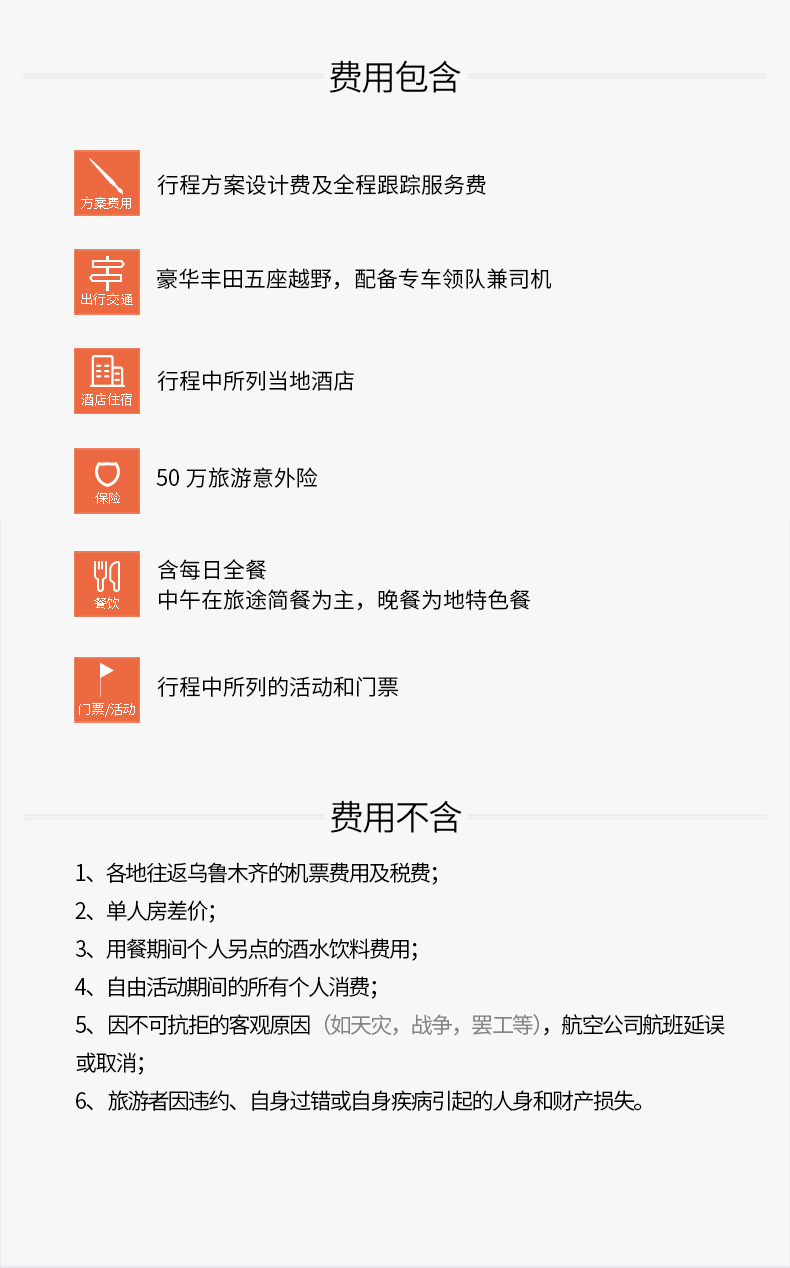 费用包含

方案费用
行程方案设计费及全程跟踪服务费

出行交通
豪华丰田五座越野，配备专车领队兼司机

酒店住宿
行程中所列当地酒店

保险
50 万旅游意外险

餐饮
含每日全餐
中午在旅途简餐为主，晚餐为地特色餐

门票/活动
行程中所列的活动和门票

费用不含

1、各地往返乌鲁木齐的机票费用及税费；
2、单人房差价；
3、用餐期间个人另点的酒水饮料费用；
4、自由活动期间的所有个人消费；
5、因不可抗拒的客观原因（如天灾，战争，罢工等），航空公司航班延误或取消；
6、旅游者因违约、自身过错或自身疾病引起的人身和财产损失。